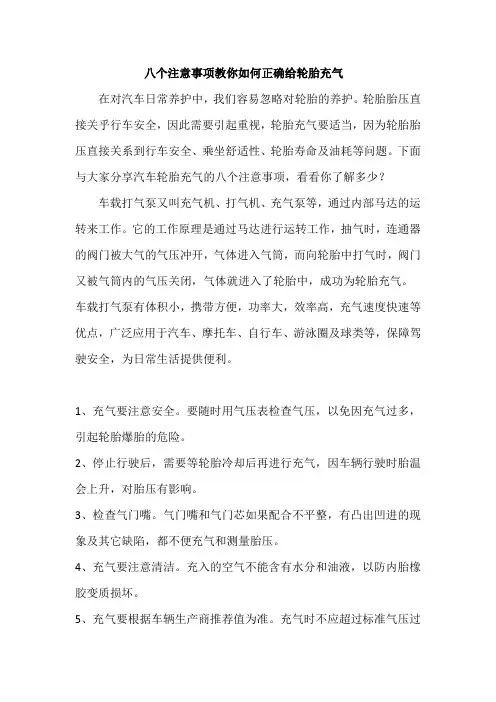 八个注意事项教你如何正确给轮胎充气

在对汽车日常养护中，我们容易忽略对轮胎的养护。轮胎胎压直接关乎行车安全，因此需要引起重视，轮胎充气要适当，因为轮胎胎压直接关系到行车安全、乘坐舒适性、轮胎寿命及油耗等问题。下面与大家分享汽车轮胎充气的八个注意事项，看看你了解多少？

车载打气泵又叫充气机、打气机、充气泵等，通过内部马达的运转来工作。它的工作原理是通过马达进行运转工作，抽气时，连通器的阀门被大气的气压冲开，气体进入气筒，而向轮胎中打气时，阀门又被气筒内的气压关闭，气体就进入了轮胎中，成功为轮胎充气。车载打气泵有体积小，携带方便，功率大，效率高，充气速度快速等优点，广泛应用于汽车、摩托车、自行车、游泳圈及球类等，保障驾驶安全，为日常生活提供便利。

1、充气要注意安全。要随时用气压表检查气压，以免因充气过多，引起轮胎爆胎的危险。

2、停止行驶后，需要等轮胎冷却后再进行充气，因车辆行驶时胎温会上升，对胎压有影响。

3、检查气门嘴。气门嘴和气门芯如果配合不平整，有凸出凹进的现象及其它缺陷，都不便充气和测量胎压。

4、充气要注意清洁。充入的空气不能含有水分和油液，以防内胎橡胶变质损坏。

5、充气要根据车辆生产商推荐值为准。充气时不应超过标准气压过